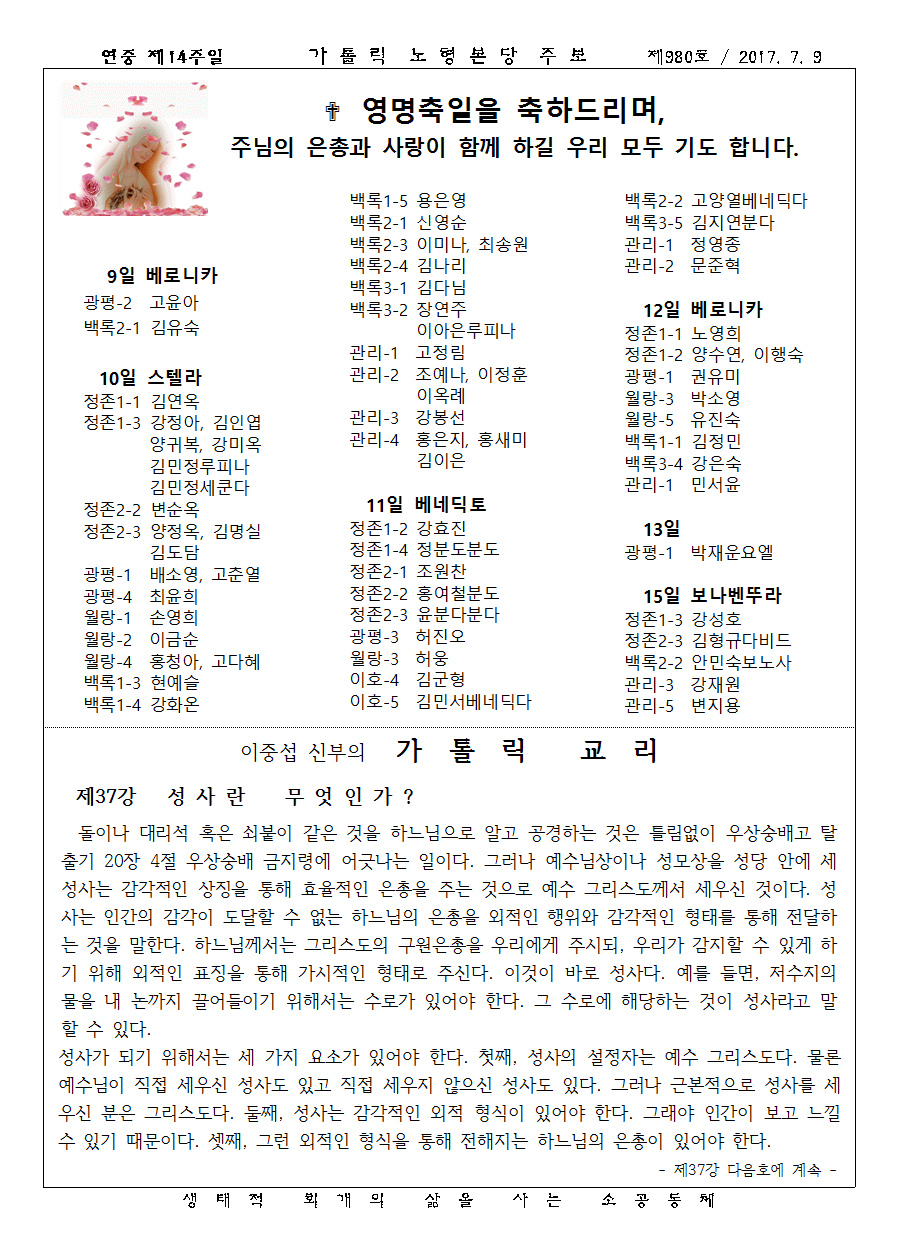 연중 제14주일 가 톨 릭 노 형 본 당 주 보 제980호 / 2017. 7. 9

✝ 영명축일을 축하드리며,
주님의 은총과 사랑이 함께 하길 우리 모두 기도 합니다.

9일 베로니카
광평-2 고윤아
백록2-1 김유숙

10일 스텔라
정존1-1 김연옥
정존1-3 강정아, 김인엽
양귀복, 강미옥
김민정루피나
김민정세쿤다
정존2-2 변순옥
정존2-3 양정옥, 김명실
김도담
광평-1 배소영, 고춘열
광평-4 최윤희
월랑-1 손영희
월랑-2 이금순
월랑-4 홍청아, 고다혜
백록1-3 현예슬
백록1-4 강화온

백록1-5 용은영
백록2-1 신영순
백록2-3 이미나, 최송원
백록2-4 김나리
백록3-1 김다님
백록3-2 장연주
이아은루피나
관리-1 고정림
관리-2 조예나, 이정훈
이옥례
관리-3 강봉선
관리-4 홍은지, 홍새미
김이은

11일 베네딕토
정존1-2 강효진
정존1-4 정분도분도
정존2-1 조원찬
정존2-2 홍여철분도
정존2-3 윤분다분다
광평-3 허진오
월랑-3 허웅
이호-4 김군형
이호-5 김민서베네딕다

백록2-2 고양열베네딕다
백록3-5 김지연분다
관리-1 정영종
관리-2 문준혁

12일 베로니카
정존1-1 노영희
정존1-2 양수연, 이행숙
광평-1 권유미
월랑-3 박소영
월랑-5 유진숙
백록1-1 김정민
백록3-4 강은숙
관리-1 민서윤

13일
광평-1 박재운요엘

15일 보나벤뚜라
정존1-3 강성호
정존2-3 김형규다비드
백록2-2 안민숙보노사
관리-3 강재원
관리-5 변지용

이중섭 신부의 가 톨 릭 교 리

제37강 성 사 란 무 엇 인 가 ?

돌이나 대리석 혹은 쇠붙이 같은 것을 하느님으로 알고 공경하는 것은 틀림없이 우상숭배고 탈출기 20장 4절 우상숭배 금지령에 어긋나는 일이다. 그러나 예수님상이나 성모상을 성당 안에 세 성사는 감각적인 상징을 통해 효율적인 은총을 주는 것으로 예수 그리스도께서 세우신 것이다. 성사는 인간의 감각이 도달할 수 없는 하느님의 은총을 외적인 행위와 감각적인 형태를 통해 전달하는 것을 말한다. 하느님께서는 그리스도의 구원은총을 우리에게 주시되, 우리가 감지할 수 있게 하기 위해 외적인 표징을 통해 가시적인 형태로 주신다. 이것이 바로 성사다. 예를 들면, 저수지의 물을 내 논까지 끌어들이기 위해서는 수로가 있어야 한다. 그 수로에 해당하는 것이 성사라고 말할 수 있다.
성사가 되기 위해서는 세 가지 요소가 있어야 한다. 첫째, 성사의 설정자는 예수 그리스도다. 물론 예수님이 직접 세우신 성사도 있고 직접 세우지 않으신 성사도 있다. 그러나 근본적으로 성사를 세우신 분은 그리스도다. 둘째, 성사는 감각적인 외적 형식이 있어야 한다. 그래야 인간이 보고 느낄 수 있기 때문이다. 셋째, 그런 외적인 형식을 통해 전해지는 하느님의 은총이 있어야 한다.
- 제37강 다음호에 계속 -

생 태 적 회 개 의 삶 을 사 는 소 공 동 체